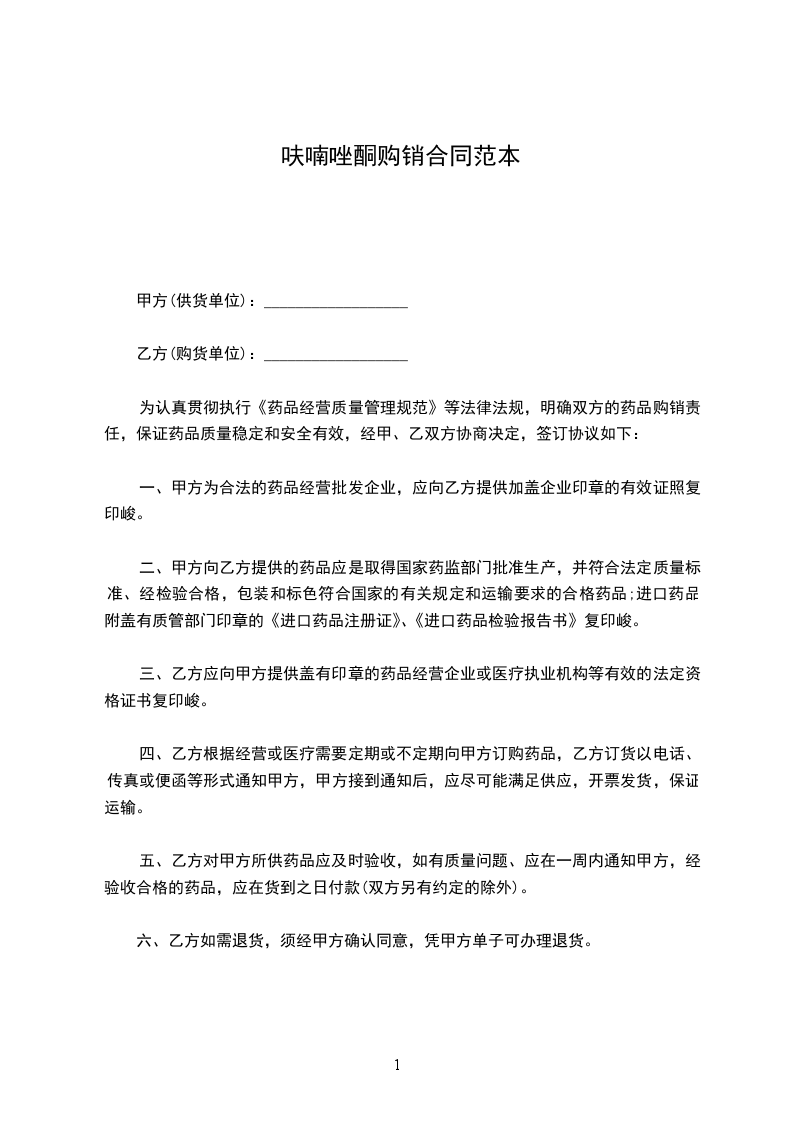 呋喃唑酮购销合同范本

甲方(供货单位)：__________________

乙方(购货单位)：__________________

为认真贯彻执行《药品经营质量管理规范》等法律法规，明确双方的药品购销责任，保证药品质量稳定和安全有效，经甲、乙双方协商决定，签订协议如下：

一、甲方为合法的药品经营批发企业，应向乙方提供加盖企业印章的有效证照复印峻。

二、甲方向乙方提供的药品应是取得国家药监部门批准生产，并符合法定质量标准、经检验合格，包装和标色符合国家的有关规定和运输要求的合格药品；进口药品附盖有质管部门印章的《进口药品注册证》、《进口药品检验报告书》复印峻。

三、乙方应向甲方提供盖有印章的药品经营企业或医疗执业机构等有效的法定资格证书复印峻。

四、乙方根据经营或医疗需要定期或不定期向甲方订购药品，乙方订货以电话、传真或便函等形式通知甲方，甲方接到通知后，应尽可能满足供应，开票发货，保证运输。

五、乙方对甲方所供药品应及时验收，如有质量问题、应在一周内通知甲方，经验收合格的药品，应在货到之日付款(双方另有约定的除外)。

六、乙方如需退货，须经甲方确认同意，凭甲方单子可办理退货。

1